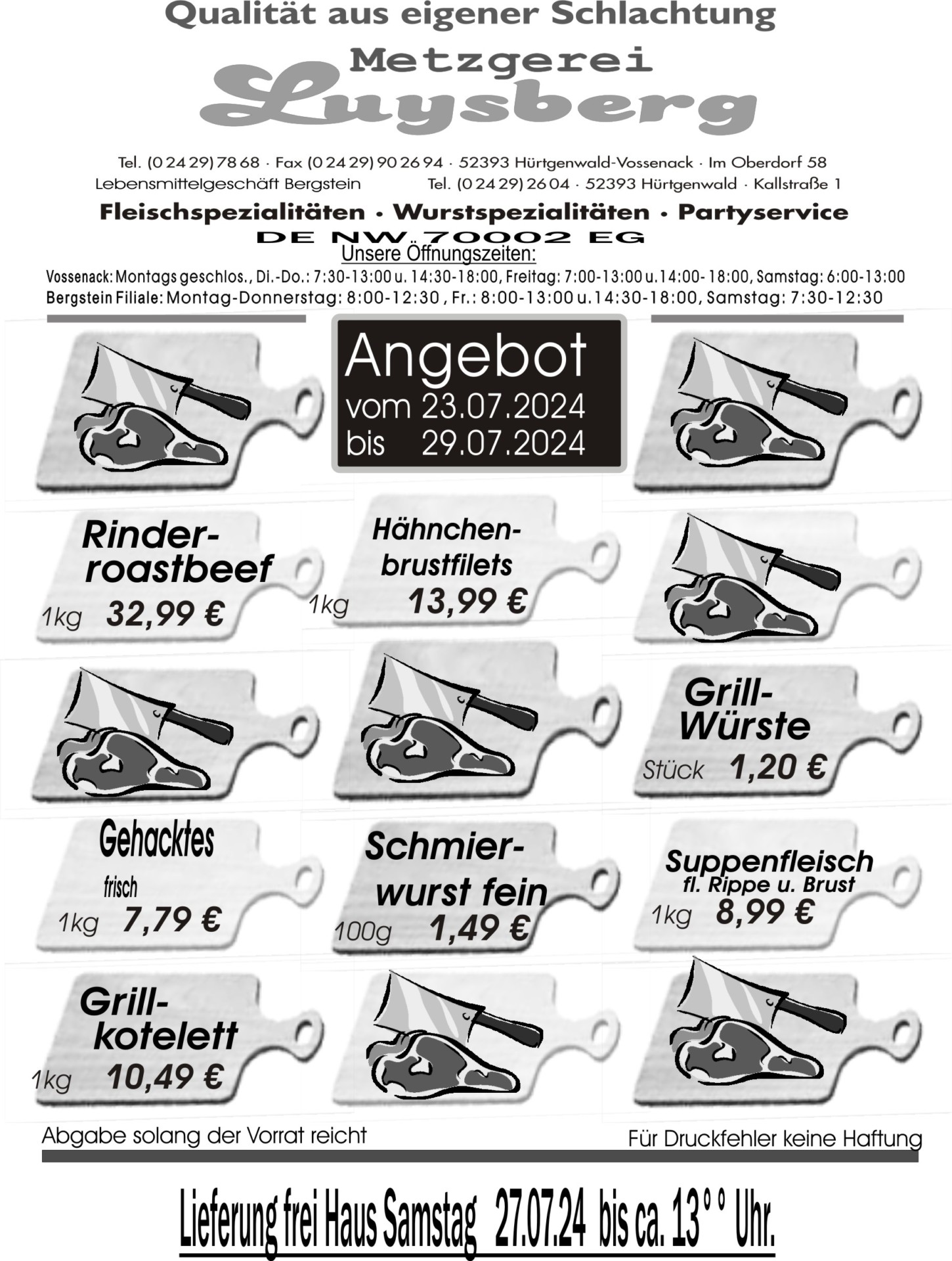 Qualität aus eigener Schlachtung

Metzgerei
Luysberg

Tel. (0 24 29) 78 68 · Fax (0 24 29) 90 26 94 · 52393 Hürtgenwald-Vossenack · Im Oberdorf 58
Lebensmittelgeschäft Bergstein Tel. (0 24 29) 26 04 · 52393 Hürtgenwald · Kallstraße 1

Fleischspezialitäten · Wurstspezialitäten · Partyservice
DE NW 70002 EG

Unsere Öffnungszeiten:
Vossenack: Montags geschlos., Di.-Do.: 7:30-13:00 u. 14:30-18:00, Freitag: 7:00-13:00 u. 14:00- 18:00, Samstag: 6:00-13:00
Bergstein Filiale: Montag-Donnerstag: 8:00-12:30 , Fr.: 8:00-13:00 u. 14:30-18:00, Samstag: 7:30-12:30

Angebot
vom 23.07.2024
bis 29.07.2024

Rinder-roastbeef
1kg 32,99 €

Hähnchen-brustfilets
1kg 13,99 €

Grill-Würste
Stück 1,20 €

Gehacktes
frisch
1kg 7,79 €

Schmier-wurst fein
100g 1,49 €

Suppenfleisch
fl. Rippe u. Brust
1kg 8,99 €

Grill-kotelett
1kg 10,49 €

Abgabe solang der Vorrat reicht

Für Druckfehler keine Haftung

Lieferung frei Haus Samstag 27.07.24 bis ca. 13°° Uhr.